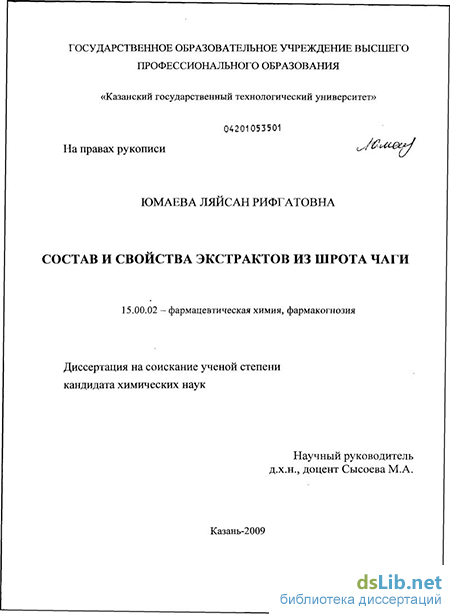 ГОСУДАРСТВЕННОЕ ОБРАЗОВАТЕЛЬНОЕ УЧРЕЖДЕНИЕ ВЫСШЕГО ПРОФЕССИОНАЛЬНОГО ОБРАЗОВАНИЯ

«Казанский государственный технологический университет»

04201053501

На правах рукописи

Юмаев

ЮМАЕВА ЛЯЙСАН РИФГАТОВНА

СОСТАВ И СВОЙСТВА ЭКСТРАКТОВ ИЗ ШРОТА ЧАГИ

15.00.02 – фармацевтическая химия, фармакогнозия

Диссертация на соискание ученой степени кандидата химических наук

Научный руководитель
д.х.н., доцент Сысоева М.А.

Казань-2009

dsLib.net
библиотека диссертаций